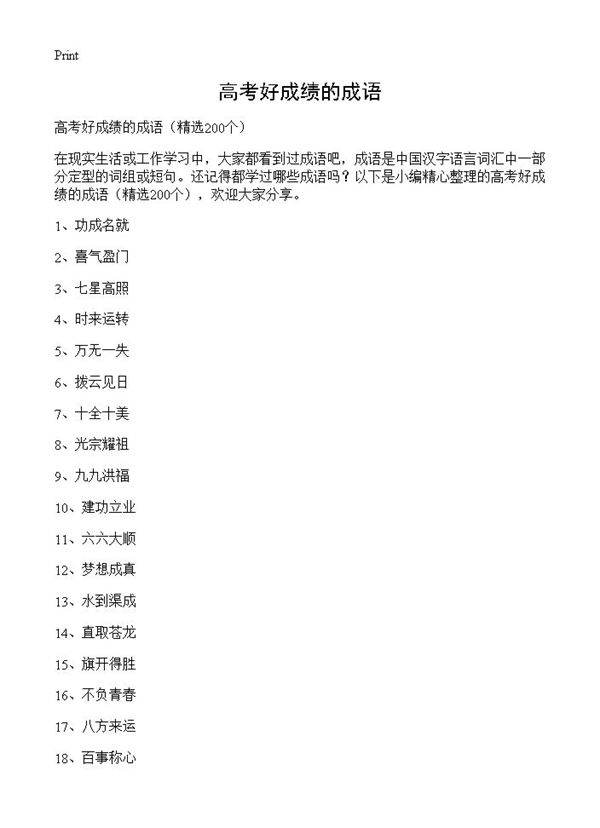 Print

高考好成绩的成语

高考好成绩的成语（精选200个）

在现实生活或工作学习中，大家都看到过成语吧，成语是中国汉字语言词汇中一部分定型的词组或短句。还记得都学过哪些成语吗？以下是小编精心整理的高考好成绩的成语（精选200个），欢迎大家分享。

1、功成名就

2、喜气盈门

3、七星高照

4、时来运转

5、万无一失

6、拨云见日

7、十全十美

8、光宗耀祖

9、九九洪福

10、建功立业

11、六六大顺

12、梦想成真

13、水到渠成

14、直取苍龙

15、旗开得胜

16、不负青春

17、八方来运

18、百事称心